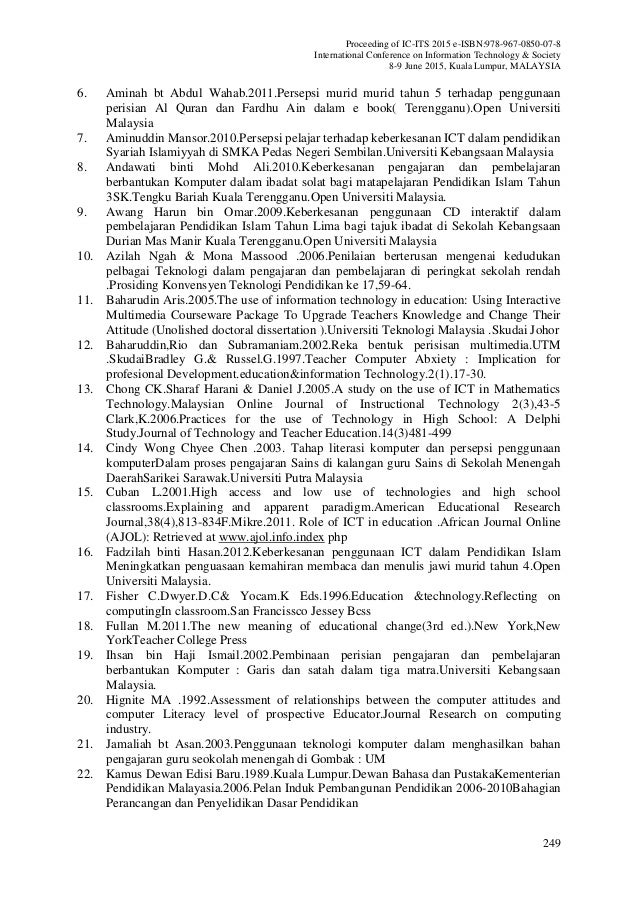 Proceeding of IC-ITS 2015 e-ISBN:978-967-0850-07-8
International Conference on Information Technology & Society
8-9 June 2015, Kuala Lumpur, MALAYSIA

6. Aminah bt Abdul Wahab.2011.Persepsi murid murid tahun 5 terhadap penggunaan perisian Al Quran dan Fardhu Ain dalam e book( Terengganu).Open Universiti Malaysia
7. Aminuddin Mansor.2010.Persepsi pelajar terhadap keberkesanan ICT dalam pendidikan Syariah Islamiyyah di SMKA Pedas Negeri Sembilan.Universiti Kebangsaan Malaysia
8. Andawati binti Mohd Ali.2010.Keberkesanan pengajaran dan pembelajaran berbantukan Komputer dalam ibadat solat bagi matapelajaran Pendidikan Islam Tahun 3SK.Tengku Bariah Kuala Terengganu.Open Universiti Malaysia.
9. Awang Harun bin Omar.2009.Keberkesanan penggunaan CD interaktif dalam pembelajaran Pendidikan Islam Tahun Lima bagi tajuk ibadat di Sekolah Kebangsaan Durian Mas Manir Kuala Terengganu.Open Universiti Malaysia
10. Azilah Ngah & Mona Massood .2006.Penilaian berterusan mengenai kedudukan pelbagai Teknologi dalam pengajaran dan pembelajaran di peringkat sekolah rendah .Prosiding Konvensyen Teknologi Pendidikan ke 17,59-64.
11. Baharudin Aris.2005.The use of information technology in education: Using Interactive Multimedia Courseware Package To Upgrade Teachers Knowledge and Change Their Attitude (Unolished doctoral dissertation ).Universiti Teknologi Malaysia .Skudai Johor
12. Baharuddin,Rio dan Subramaniam.2002.Reka bentuk perisisan multimedia.UTM .SkudaiBradley G.& Russel.G.1997.Teacher Computer Abxiety : Implication for profesional Development.education&information Technology.2(1).17-30.
13. Chong CK.Sharaf Harani & Daniel J.2005.A study on the use of ICT in Mathematics Technology.Malaysian Online Journal of Instructional Technology 2(3),43-5 Clark,K.2006.Practices for the use of Technology in High School: A Delphi Study.Journal of Technology and Teacher Education.14(3)481-499
14. Cindy Wong Chyee Chen .2003. Tahap literasi komputer dan persepsi penggunaan komputerDalam proses pengajaran Sains di kalangan guru Sains di Sekolah Menengah DaerahSarikei Sarawak.Universiti Putra Malaysia
15. Cuban L.2001.High access and low use of technologies and high school classrooms.Explaining and apparent paradigm.American Educational Research Journal,38(4),813-834F.Mikre.2011. Role of ICT in education .African Journal Online (AJOL): Retrieved at www.ajol.info.index php
16. Fadzilah binti Hasan.2012.Keberkesanan penggunaan ICT dalam Pendidikan Islam Meningkatkan penguasaan kemahiran membaca dan menulis jawi murid tahun 4.Open Universiti Malaysia.
17. Fisher C.Dwyer.D.C& Yocam.K Eds.1996.Education &technology.Reflecting on computingIn classroom.San Francissco Jessey Bcss
18. Fullan M.2011.The new meaning of educational change(3rd ed.).New York,New YorkTeacher College Press
19. Ihsan bin Haji Ismail.2002.Pembinaan perisian pengajaran dan pembelajaran berbantukan Komputer : Garis dan satah dalam tiga matra.Universiti Kebangsaan Malaysia.
20. Hignite MA .1992.Assessment of relationships between the computer attitudes and computer Literacy level of prospective Educator.Journal Research on computing industry.
21. Jamaliah bt Asan.2003.Penggunaan teknologi komputer dalam menghasilkan bahan pengajaran guru seokolah menengah di Gombak : UM
22. Kamus Dewan Edisi Baru.1989.Kuala Lumpur.Dewan Bahasa dan PustakaKementerian Pendidikan Malayasia.2006.Pelan Induk Pembangunan Pendidikan 2006-2010Bahagian Perancangan dan Penyelidikan Dasar Pendidikan

249